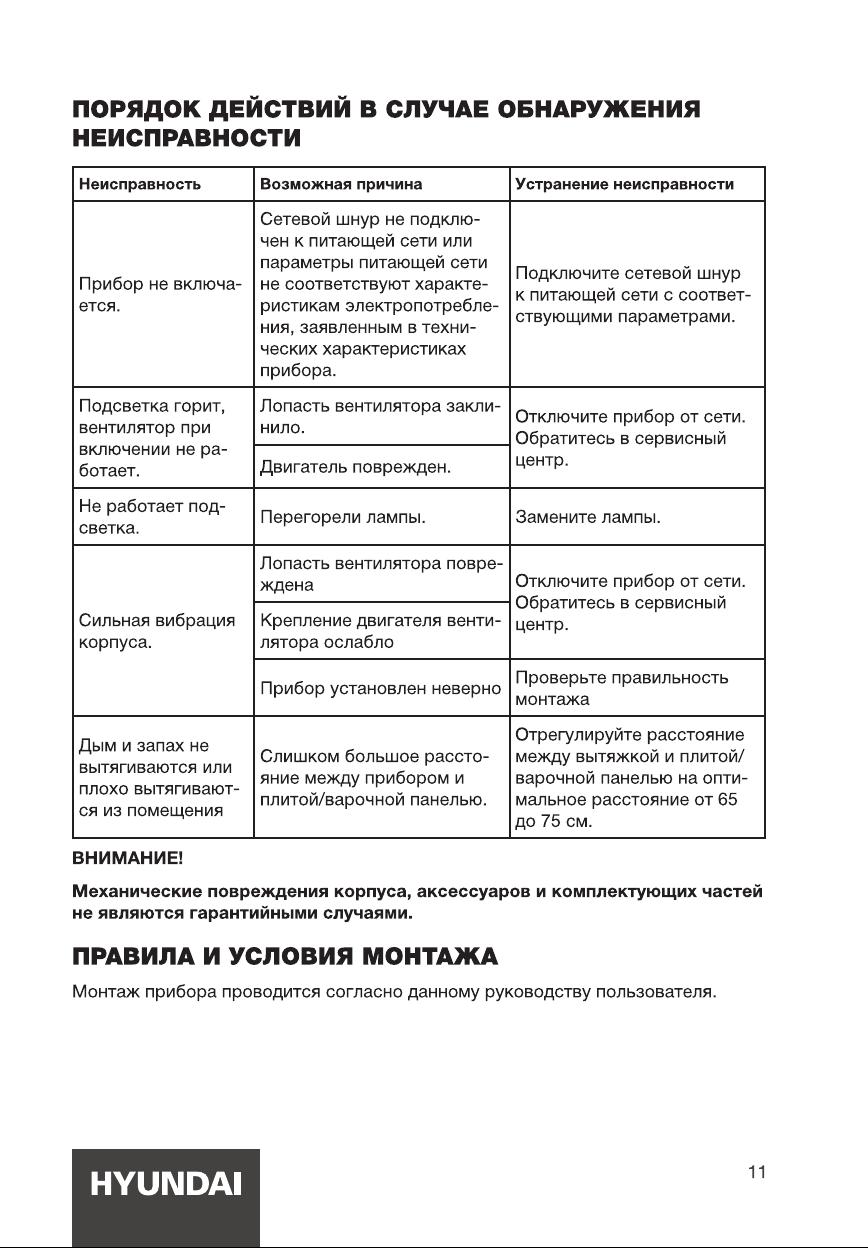 ПОРЯДОК ДЕЙСТВИЙ В СЛУЧАЕ ОБНАРУЖЕНИЯ НЕИСПРАВНОСТИ

| Неисправность | Возможная причина | Устранение неисправности |
|---|---|---|
| Прибор не включается. | Сетевой шнур не подключен к питающей сети или параметры питающей сети не соответствуют характеристикам электропотребления, заявленным в технических характеристиках прибора. | Подключите сетевой шнур к питающей сети с соответствующими параметрами. |
| Подсветка горит, вентилятор при включении не работает. | Лопасть вентилятора заклинило. | Отключите прибор от сети. Обратитесь в сервисный центр. |
| | Двигатель поврежден. | |
| Не работает подсветка. | Перегорели лампы. | Замените лампы. |
| Сильная вибрация корпуса. | Лопасть вентилятора повреждена | Отключите прибор от сети. Обратитесь в сервисный центр. |
| | Крепление двигателя вентилятора ослабло | |
| | Прибор установлен неверно | Проверьте правильность монтажа |
| Дым и запах не вытягиваются или плохо вытягиваются из помещения | Слишком большое расстояние между прибором и плитой/варочной панелью. | Отрегулируйте расстояние между вытяжкой и плитой/варочной панелью на оптимальное расстояние от 65 до 75 см. |

ВНИМАНИЕ!

Механические повреждения корпуса, аксессуаров и комплектующих частей не являются гарантийными случаями.

ПРАВИЛА И УСЛОВИЯ МОНТАЖА

Монтаж прибора проводится согласно данному руководству пользователя.

HYUNDAI

11